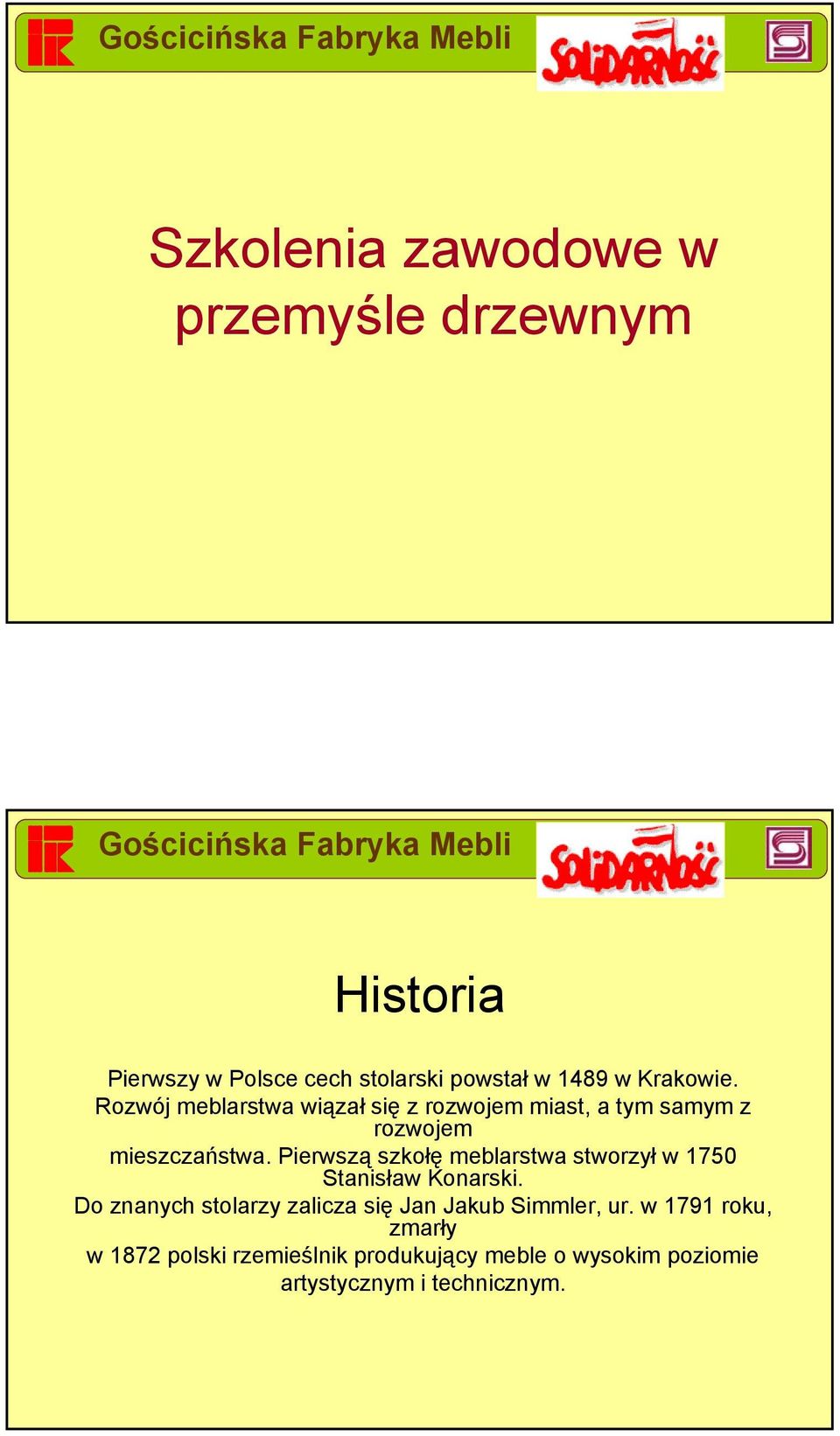 Gościcińska Fabryka Mebli

SOLIDARNOŚĆ

Szkolenia zawodowe w przemyśle drzewnym

Gościcińska Fabryka Mebli

SOLIDARNOŚĆ

Historia

Pierwszy w Polsce cech stolarski powstał w 1489 w Krakowie.
Rozwój meblarstwa wiązał się z rozwojem miast, a tym samym z rozwojem
mieszczaństwa. Pierwszą szkołę meblarstwa stworzył w 1750 Stanisław Konarski.
Do znanych stolarzy zalicza się Jan Jakub Simmler, ur. w 1791 roku, zmarły
w 1872 polski rzemieślnik produkujący meble o wysokim poziomie artystycznym i technicznym.